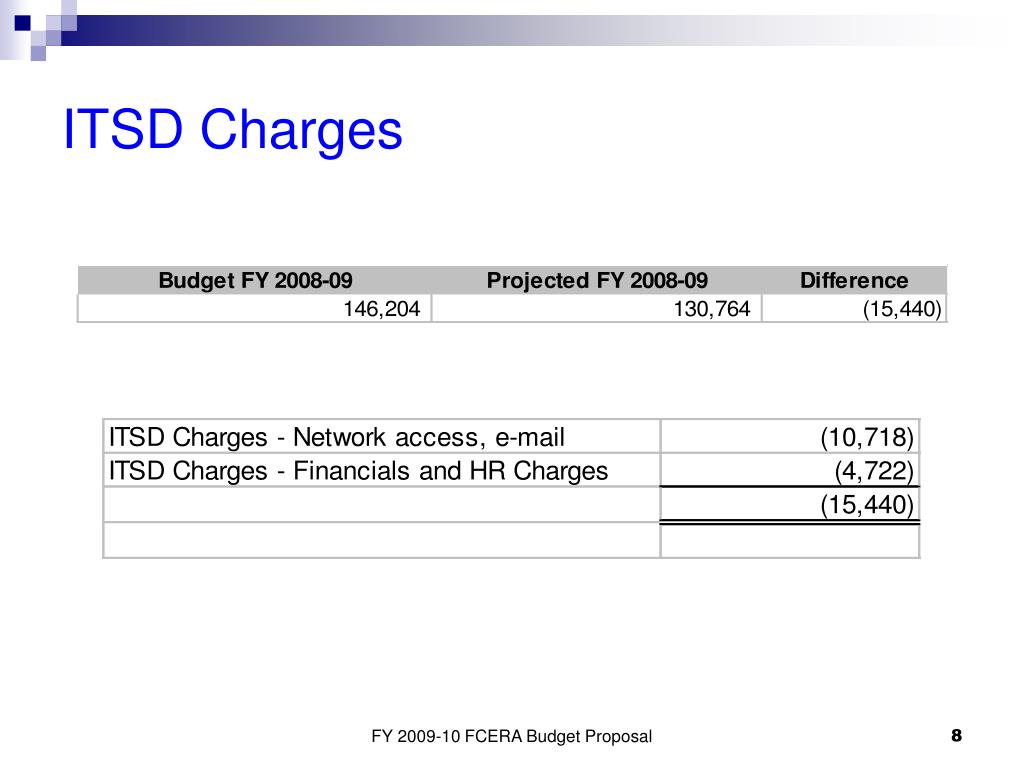 ITSD Charges

| Budget FY 2008-09 | Projected FY 2008-09 | Difference |
|---|---|---|
| 146,204 | 130,764 | (15,440) |

| | |
|---|---|
| ITSD Charges - Network access, e-mail | (10,718) |
| ITSD Charges - Financials and HR Charges | (4,722) |
| | (15,440) |
| | |

FY 2009-10 FCERA Budget Proposal

8